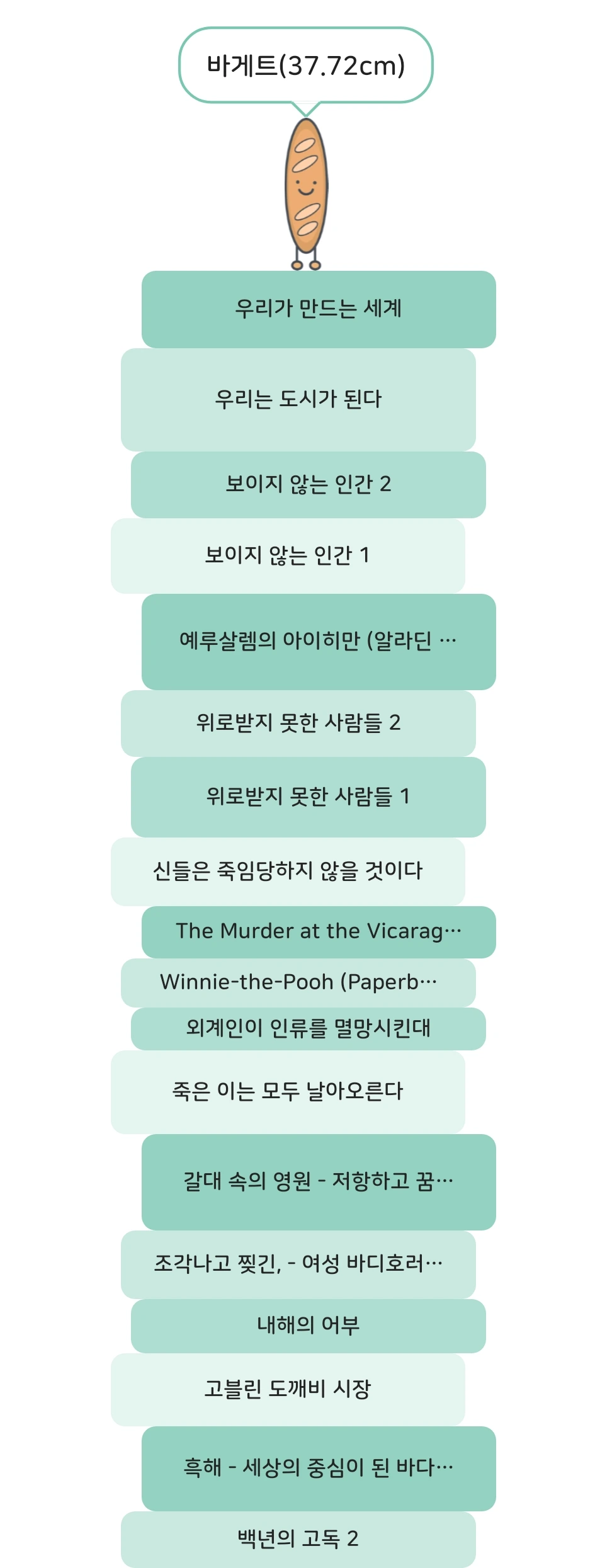 바게트(37.72cm)

우리가 만드는 세계

우리는 도시가 된다

보이지 않는 인간 2

보이지 않는 인간 1

예루살렘의 아이히만 (알라딘 …

위로받지 못한 사람들 2

위로받지 못한 사람들 1

신들은 죽임당하지 않을 것이다

The Murder at the Vicarag…

Winnie-the-Pooh (Paperb…

외계인이 인류를 멸망시킨대

죽은 이는 모두 날아오른다

갈대 속의 영원 - 저항하고 꿈…

조각나고 찢긴, - 여성 바디호러…

내해의 어부

고블린 도깨비 시장

흑해 - 세상의 중심이 된 바다…

백년의 고독 2